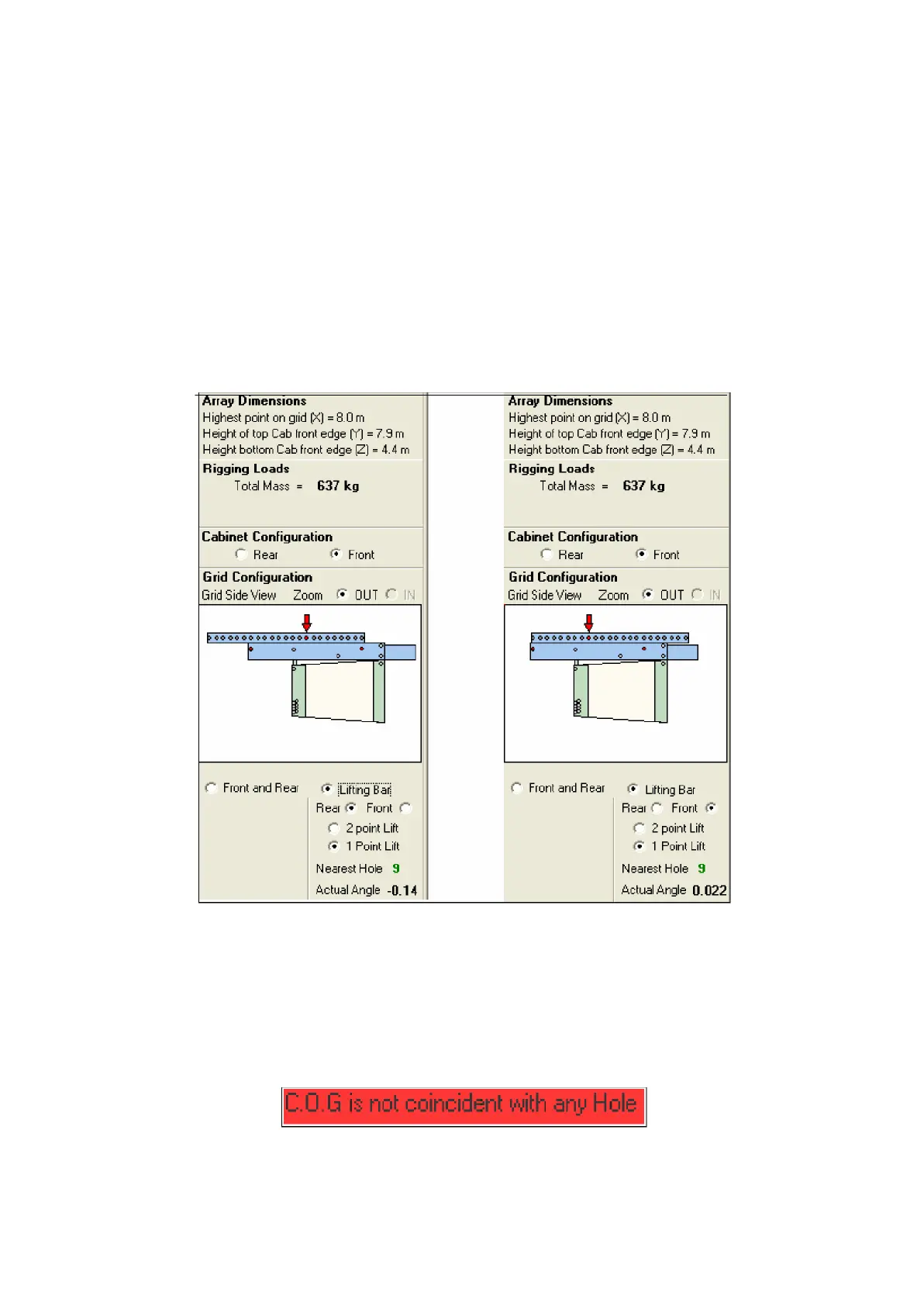 Array Dimensions
Highest point on grid (X) = 8.0 m
Height of top Cab front edge (Y) = 7.9 m
Height bottom Cab front edge (Z) = 4.4 m

Rigging Loads
Total Mass = 637 kg

Cabinet Configuration
Rear Front

Grid Configuration
Grid Side View Zoom OUT IN

Front and Rear Lifting Bar
Rear Front
2 point Lift
1 Point Lift
Nearest Hole 9
Actual Angle -0.14

Array Dimensions
Highest point on grid (X) = 8.0 m
Height of top Cab front edge (Y) = 7.9 m
Height bottom Cab front edge (Z) = 4.4 m

Rigging Loads
Total Mass = 637 kg

Cabinet Configuration
Rear Front

Grid Configuration
Grid Side View Zoom OUT IN

Front and Rear Lifting Bar
Rear Front
2 point Lift
1 Point Lift
Nearest Hole 9
Actual Angle 0.022

C.O.G is not coincident with any Hole